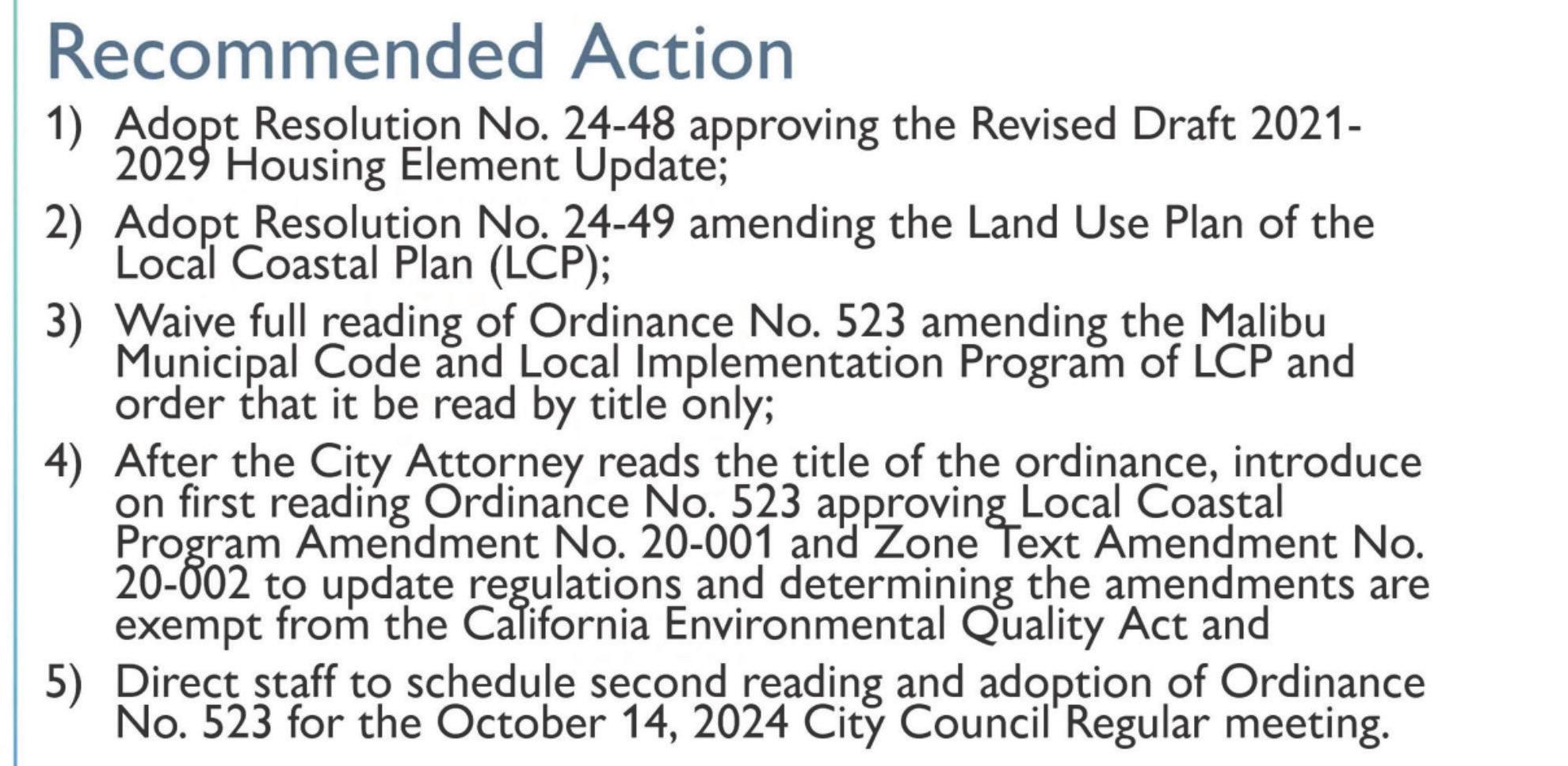 Recommended Action

1) Adopt Resolution No. 24-48 approving the Revised Draft 2021-2029 Housing Element Update;

2) Adopt Resolution No. 24-49 amending the Land Use Plan of the Local Coastal Plan (LCP);

3) Waive full reading of Ordinance No. 523 amending the Malibu Municipal Code and Local Implementation Program of LCP and order that it be read by title only;

4) After the City Attorney reads the title of the ordinance, introduce on first reading Ordinance No. 523 approving Local Coastal Program Amendment No. 20-001 and Zone Text Amendment No. 20-002 to update regulations and determining the amendments are exempt from the California Environmental Quality Act and

5) Direct staff to schedule second reading and adoption of Ordinance No. 523 for the October 14, 2024 City Council Regular meeting.